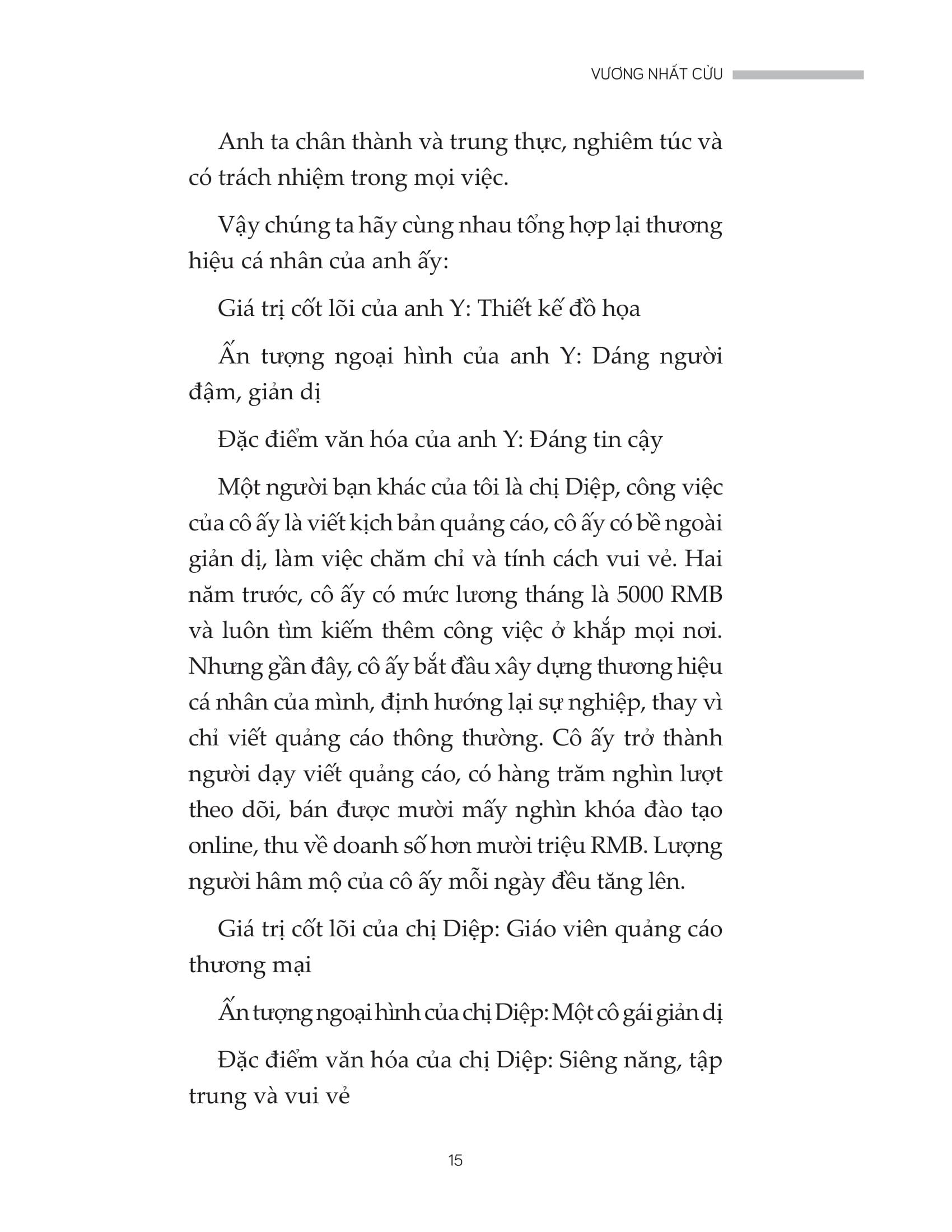 VƯƠNG NHẤT CỬU

Anh ta chân thành và trung thực, nghiêm túc và có trách nhiệm trong mọi việc.

Vậy chúng ta hãy cùng nhau tổng hợp lại thương hiệu cá nhân của anh ấy:

Giá trị cốt lõi của anh Y: Thiết kế đồ họa

Ấn tượng ngoại hình của anh Y: Dáng người đậm, giản dị

Đặc điểm văn hóa của anh Y: Đáng tin cậy

Một người bạn khác của tôi là chị Diệp, công việc của cô ấy là viết kịch bản quảng cáo, cô ấy có bề ngoài giản dị, làm việc chăm chỉ và tính cách vui vẻ. Hai năm trước, cô ấy có mức lương tháng là 5000 RMB và luôn tìm kiếm thêm công việc ở khắp mọi nơi. Nhưng gần đây, cô ấy bắt đầu xây dựng thương hiệu cá nhân của mình, định hướng lại sự nghiệp, thay vì chỉ viết quảng cáo thông thường. Cô ấy trở thành người dạy viết quảng cáo, có hàng trăm nghìn lượt theo dõi, bán được mười mấy nghìn khóa đào tạo online, thu về doanh số hơn mười triệu RMB. Lượng người hâm mộ của cô ấy mỗi ngày đều tăng lên.

Giá trị cốt lõi của chị Diệp: Giáo viên quảng cáo thương mại

Ấn tượng ngoại hình của chị Diệp: Một cô gái giản dị

Đặc điểm văn hóa của chị Diệp: Siêng năng, tập trung và vui vẻ

15